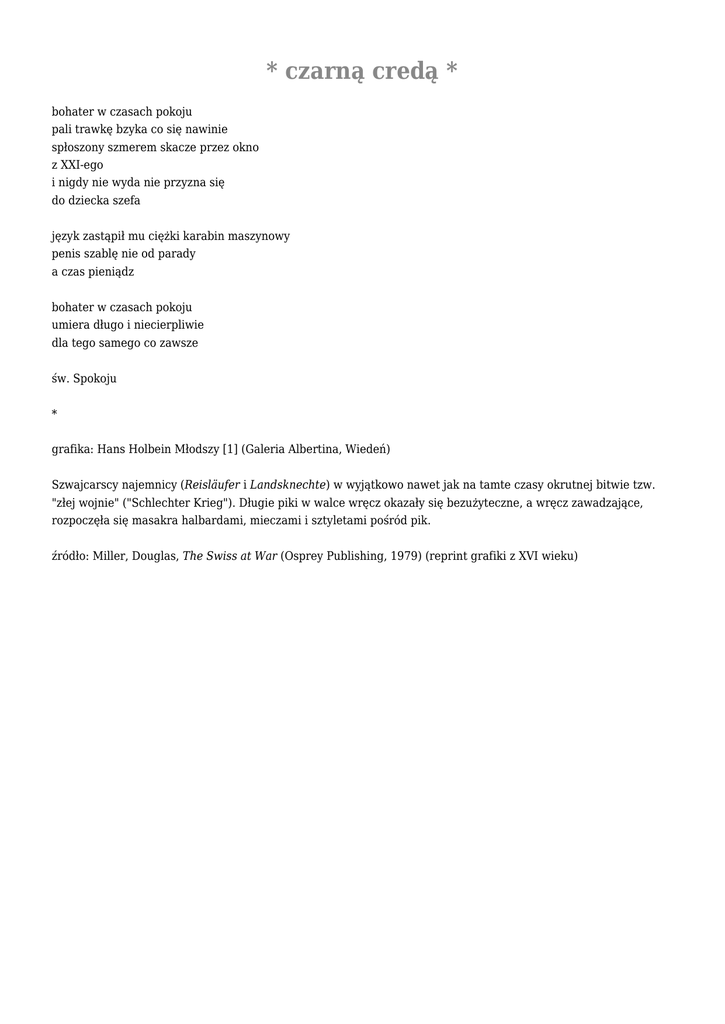 * czarną credą *

bohater w czasach pokoju
pali trawkę bzyka co się nawinie
spłoszony szmerem skacze przez okno
z XXI-ego
i nigdy nie wyda nie przyzna się
do dziecka szefa

język zastąpił mu ciężki karabin maszynowy
penis szablę nie od parady
a czas pieniądz

bohater w czasach pokoju
umiera długo i niecierpliwie
dla tego samego co zawsze

św. Spokoju

*

grafika: Hans Holbein Młodszy [1] (Galeria Albertina, Wiedeń)

Szwajcarscy najemnicy (Reisläufer i Landsknechte) w wyjątkowo nawet jak na tamte czasy okrutnej bitwie tzw. "złej wojnie" ("Schlechter Krieg"). Długie piki w walce wręcz okazały się bezużyteczne, a wręcz zawadzające, rozpoczęła się masakra halbardami, mieczami i sztyletami pośród pik.

źródło: Miller, Douglas, The Swiss at War (Osprey Publishing, 1979) (reprint grafiki z XVI wieku)